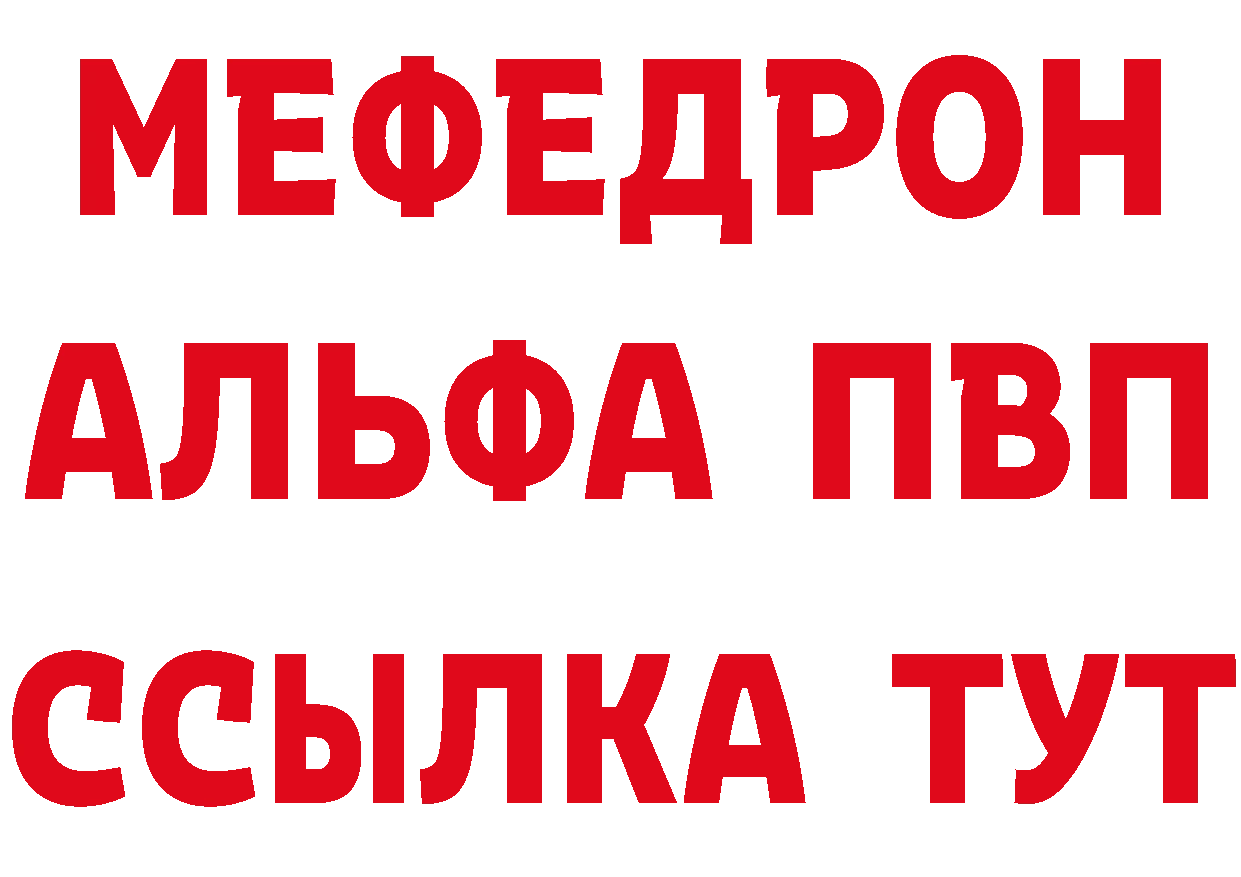 МЕФЕДРОН
АЛЬФА ПВП
ССЫЛКА ТУТ